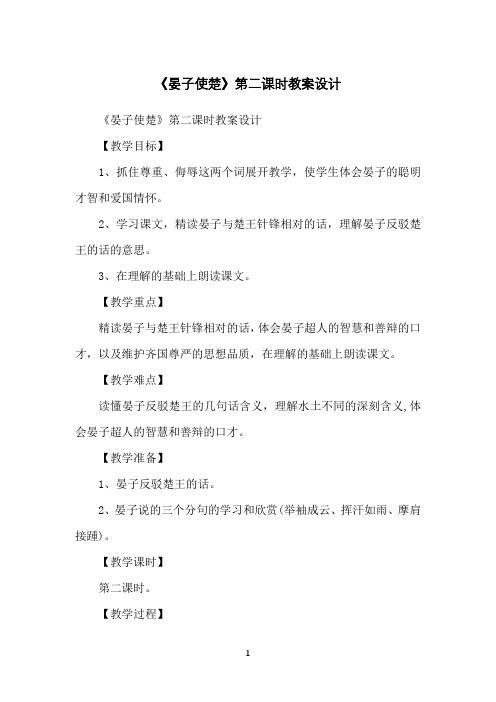 《晏子使楚》第二课时教案设计

《晏子使楚》第二课时教案设计

【教学目标】

1、抓住尊重、侮辱这两个词展开教学，使学生体会晏子的聪明才智和爱国情怀。

2、学习课文，精读晏子与楚王针锋相对的话，理解晏子反驳楚王的话的意思。

3、在理解的基础上朗读课文。

【教学重点】

精读晏子与楚王针锋相对的话，体会晏子超人的智慧和善辩的口才，以及维护齐国尊严的思想品质，在理解的基础上朗读课文。

【教学难点】

读懂晏子反驳楚王的几句话含义，理解水土不同的深刻含义，体会晏子超人的智慧和善辩的口才。

【教学准备】

1、晏子反驳楚王的话。

2、晏子说的三个分句的学习和欣赏(举袖成云、挥汗如雨、摩肩接踵)。

【教学课时】

第二课时。

【教学过程】

1